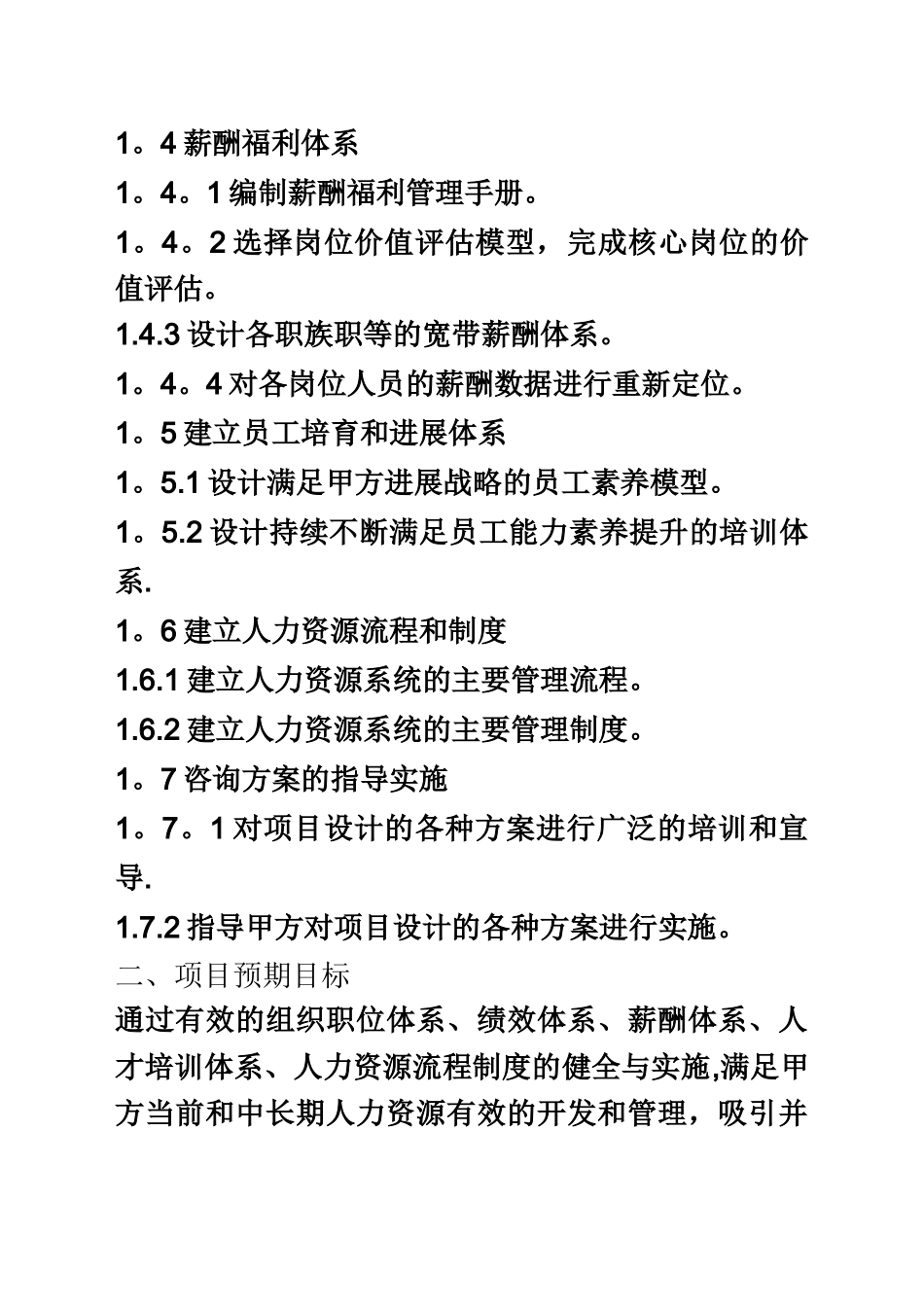 1。4 薪酬福利体系

1。4。1 编制薪酬福利管理手册。

1。4。2 选择岗位价值评估模型，完成核心岗位的价值评估。

1.4.3 设计各职族职等的宽带薪酬体系。

1。4。4 对各岗位人员的薪酬数据进行重新定位。

1。5 建立员工培育和进展体系

1。5.1 设计满足甲方进展战略的员工素养模型。

1。5.2 设计持续不断满足员工能力素养提升的培训体系.

1。6 建立人力资源流程和制度

1.6.1 建立人力资源系统的主要管理流程。

1.6.2 建立人力资源系统的主要管理制度。

1。7 咨询方案的指导实施

1。7。1 对项目设计的各种方案进行广泛的培训和宣导.

1.7.2 指导甲方对项目设计的各种方案进行实施。

二、项目预期目标

通过有效的组织职位体系、绩效体系、薪酬体系、人才培训体系、人力资源流程制度的健全与实施,满足甲方当前和中长期人力资源有效的开发和管理，吸引并